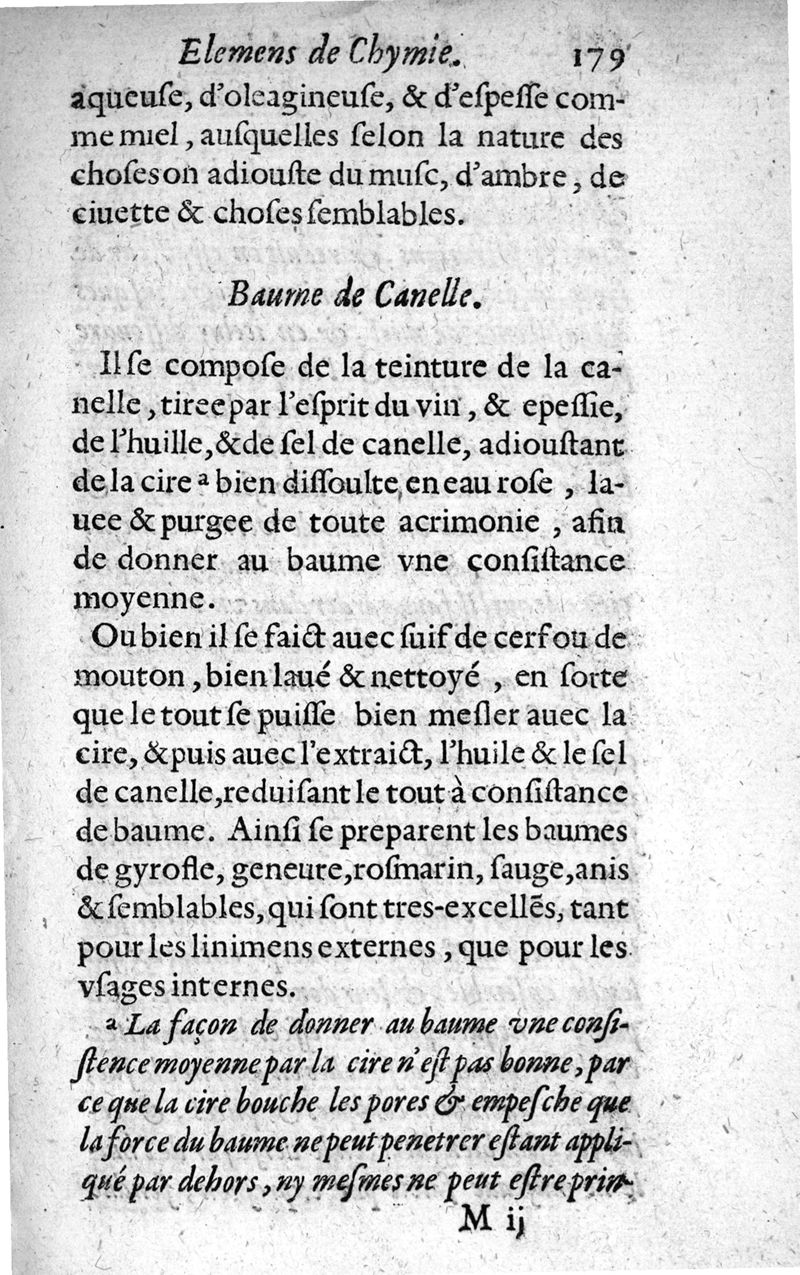 Elemens de Chymie. 179

aqueuſe, d'oleagineuſe, & d'eſpeſſe comme miel, auſquelles ſelon la nature des choſes on adiouſte du muſc, d'ambre, de ciuette & choſes ſemblables.

Baume de Canelle.

Il ſe compoſe de la teinture de la canelle, tiree par l'eſprit du vin, & epeſſie, de l'huille, & de ſel de canelle, adiouſtant de la cire ª bien diſſoulte en eau roſe, lauee & purgee de toute acrimonie, afin de donner au baume vne conſiſtance moyenne.

Ou bien il ſe faict auec ſuif de cerf ou de mouton, bien laué & nettoyé, en ſorte que le tout ſe puiſſe bien meſler auec la cire, & puis auec l'extraict, l'huile & le ſel de canelle, reduiſant le tout à conſiſtance de baume. Ainſi ſe preparent les baumes de gyrofle, geneure, roſmarin, ſauge, anis & ſemblables, qui ſont tres-excellēs, tant pour les linimens externes, que pour les vſages internes.

ª La façon de donner au baume vne conſiſtence moyenne par la cire n'eſt pas bonne, par ce que la cire bouche les pores & empeſche que la force du baume ne peut penetrer eſtant appliqué par dehors, ny meſmes ne peut eſtre prin-

M ij